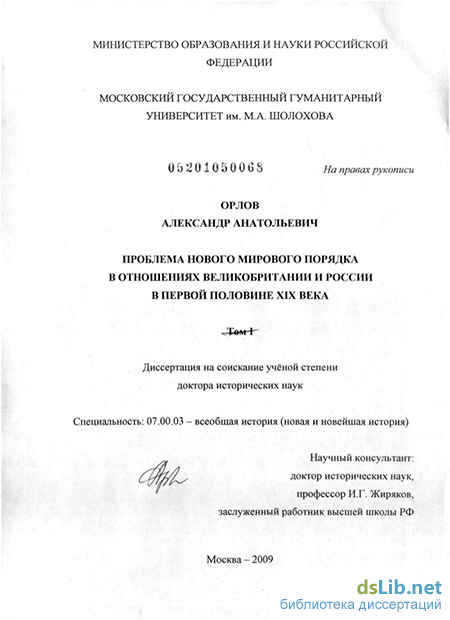 МИНИСТЕРСТВО ОБРАЗОВАНИЯ И НАУКИ РОССИЙСКОЙ ФЕДЕРАЦИИ

МОСКОВСКИЙ ГОСУДАРСТВЕННЫЙ ГУМАНИТАРНЫЙ УНИВЕРСИТЕТ им. М.А. ШОЛОХОВА

05201050068

На правах рукописи

ОРЛОВ
АЛЕКСАНДР АНАТОЛЬЕВИЧ

ПРОБЛЕМА НОВОГО МИРОВОГО ПОРЯДКА В ОТНОШЕНИЯХ ВЕЛИКОБРИТАНИИ И РОССИИ В ПЕРВОЙ ПОЛОВИНЕ XIX ВЕКА

Том I

Диссертация на соискание учёной степени доктора исторических наук

Специальность: 07.00.03 – всеобщая история (новая и новейшая история)

Научный консультант:
доктор исторических наук,
профессор И.Г. Жиряков,
заслуженный работник высшей школы РФ

Москва – 2009

dsLib.net
библиотека диссертаций